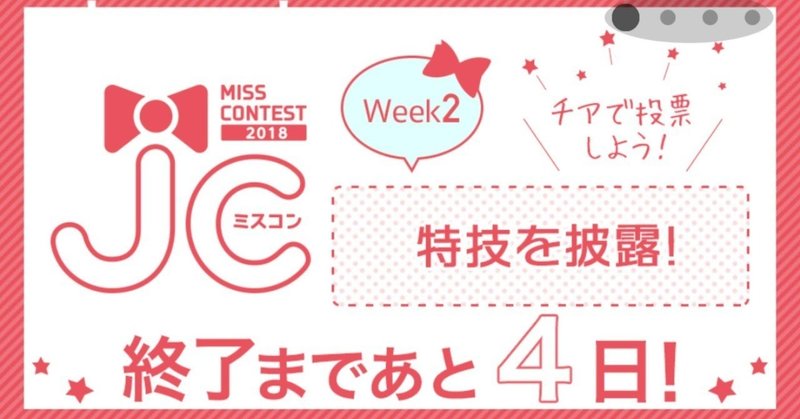 MISS CONTEST 2018

JC ミスコン

Week2

チアで投票しよう!

特技を披露!

終了まであと4日!